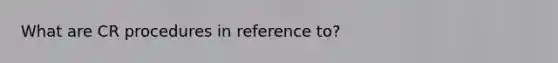 What are CR procedures in reference to?